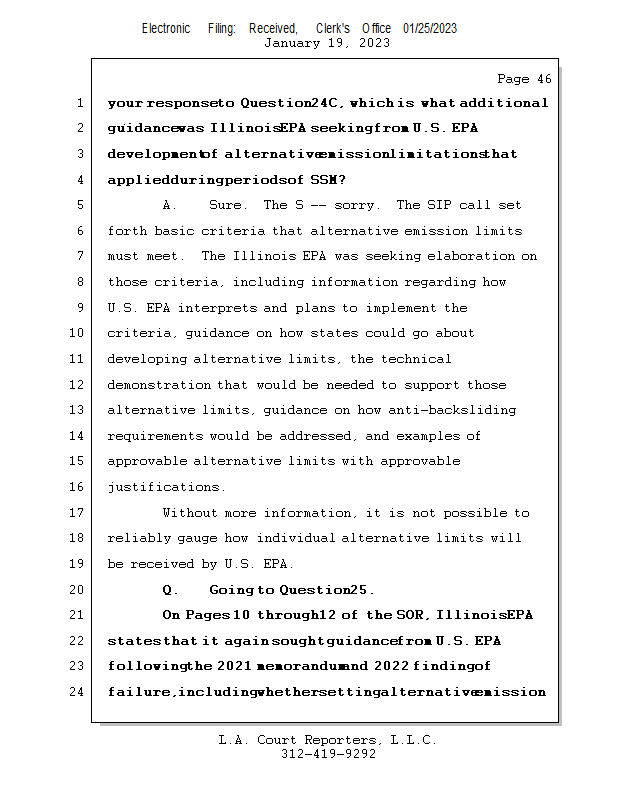 Electronic Filing: Received, Clerk's Office 01/25/2023
January 19, 2023

Page 46

1 your response to Question 24C, which is what additional
2 guidance was Illinois EPA seeking from U.S. EPA
3 development of alternative emission limitations that
4 applied during periods of SSM?
5 A. Sure. The S -- sorry. The SIP call set
6 forth basic criteria that alternative emission limits
7 must meet. The Illinois EPA was seeking elaboration on
8 those criteria, including information regarding how
9 U.S. EPA interprets and plans to implement the
10 criteria, guidance on how states could go about
11 developing alternative limits, the technical
12 demonstration that would be needed to support those
13 alternative limits, guidance on how anti-backsliding
14 requirements would be addressed, and examples of
15 approvable alternative limits with approvable
16 justifications.
17 Without more information, it is not possible to
18 reliably gauge how individual alternative limits will
19 be received by U.S. EPA.
20 Q. Going to Question 25.
21 On Pages 10 through 12 of the SOR, Illinois EPA
22 states that it again sought guidance from U.S. EPA
23 following the 2021 memorandum and 2022 finding of
24 failure, including whether setting alternative emission

L.A. Court Reporters, L.L.C.
312-419-9292